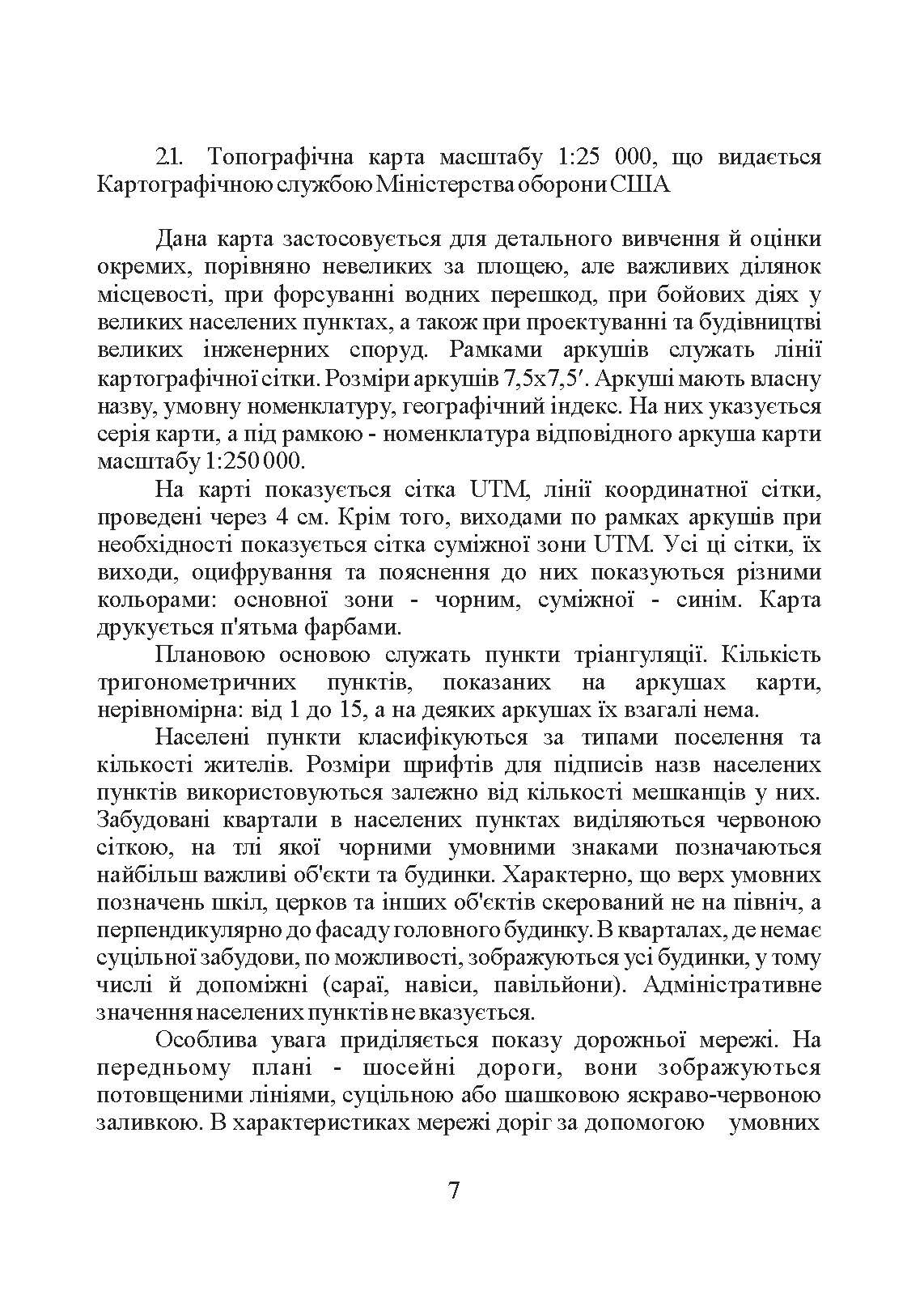 2.1. Топографічна карта масштабу 1:25 000, що видається Картографічною службою Міністерства оборони США

Дана карта застосовується для детального вивчення й оцінки окремих, порівняно невеликих за площею, але важливих ділянок місцевості, при форсуванні водних перешкод, при бойових діях у великих населених пунктах, а також при проектуванні та будівництві великих інженерних споруд. Рамками аркушів служать лінії картографічної сітки. Розміри аркушів 7,5x7,5′. Аркуші мають власну назву, умовну номенклатуру, географічний індекс. На них указується серія карти, а під рамкою - номенклатура відповідного аркуша карти масштабу 1:250 000.

На карті показується сітка UTM, лінії координатної сітки, проведені через 4 см. Крім того, виходами по рамках аркушів при необхідності показується сітка суміжної зони UTM. Усі ці сітки, їх виходи, оцифрування та пояснення до них показуються різними кольорами: основної зони - чорним, суміжної - синім. Карта друкується п'ятьма фарбами.

Плановою основою служать пункти тріангуляції. Кількість тригонометричних пунктів, показаних на аркушах карти, нерівномірна: від 1 до 15, а на деяких аркушах їх взагалі нема.

Населені пункти класифікуються за типами поселення та кількості жителів. Розміри шрифтів для підписів назв населених пунктів використовуються залежно від кількості мешканців у них. Забудовані квартали в населених пунктах виділяються червоною сіткою, на тлі якої чорними умовними знаками позначаються найбільш важливі об'єкти та будинки. Характерно, що верх умовних позначень шкіл, церков та інших об'єктів скерований не на північ, а перпендикулярно до фасаду головного будинку. В кварталах, де немає суцільної забудови, по можливості, зображуються усі будинки, у тому числі й допоміжні (сараї, навіси, павільйони). Адміністративне значення населених пунктів не вказується.

Особлива увага приділяється показу дорожньої мережі. На передньому плані - шосейні дороги, вони зображуються потовщеними лініями, суцільною або шашковою яскраво-червоною заливкою. В характеристиках мережі доріг за допомогою умовних

7